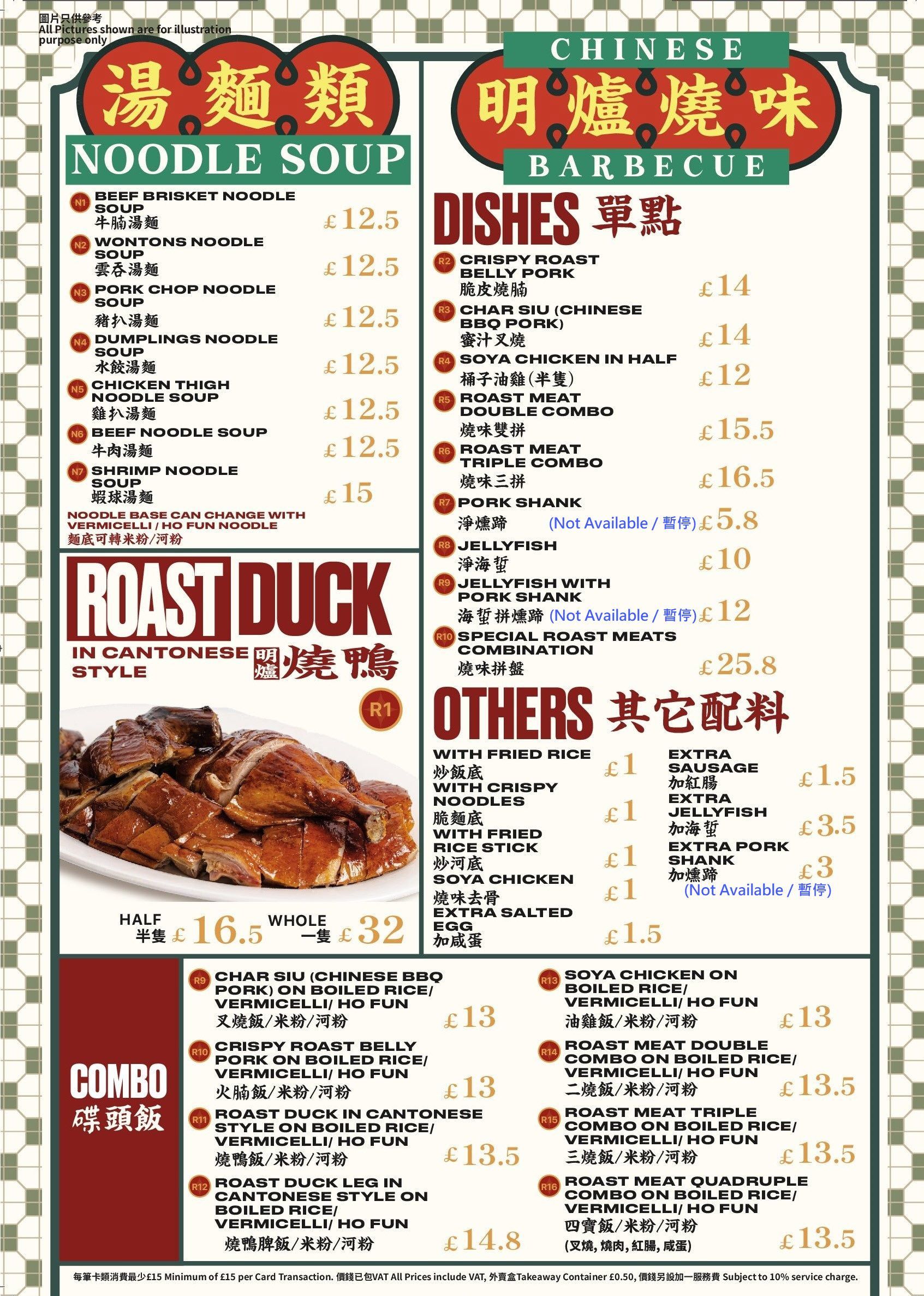 圖片只供參考
All Pictures shown are for illustration purpose only

湯麵類
NOODLE SOUP

N1 BEEF BRISKET NOODLE SOUP
牛腩湯麵 £12.5
N2 WONTONS NOODLE SOUP
雲吞湯麵 £12.5
N3 PORK CHOP NOODLE SOUP
豬扒湯麵 £12.5
N4 DUMPLINGS NOODLE SOUP
水餃湯麵 £12.5
N5 CHICKEN THIGH NOODLE SOUP
雞扒湯麵 £12.5
N6 BEEF NOODLE SOUP
牛肉湯麵 £12.5
N7 SHRIMP NOODLE SOUP
蝦球湯麵 £15
NOODLE BASE CAN CHANGE WITH VERMICELLI / HO FUN NOODLE
麵底可轉米粉/河粉

ROAST DUCK
IN CANTONESE STYLE 明爐燒鴨
R1
HALF 半隻 £16.5 WHOLE 一隻 £32

CHINESE
明爐燒味
BARBECUE

DISHES 單點
R2 CRISPY ROAST BELLY PORK
脆皮燒腩 £14
R3 CHAR SIU (CHINESE BBQ PORK)
蜜汁叉燒 £14
R4 SOYA CHICKEN IN HALF
桶子油雞(半隻) £12
R5 ROAST MEAT DOUBLE COMBO
燒味雙拼 £15.5
R6 ROAST MEAT TRIPLE COMBO
燒味三拼 £16.5
R7 PORK SHANK
淨燻蹄 (Not Available / 暫停) £5.8
R8 JELLYFISH
淨海蜇 £10
R9 JELLYFISH WITH PORK SHANK
海蜇拼燻蹄 (Not Available / 暫停) £12
R10 SPECIAL ROAST MEATS COMBINATION
燒味拼盤 £25.8

OTHERS 其它配料
WITH FRIED RICE
炒飯底 £1
WITH CRISPY NOODLES
脆麵底 £1
WITH FRIED RICE STICK
炒河底 £1
SOYA CHICKEN
燒味去骨 £1
EXTRA SALTED EGG
加咸蛋 £1.5
EXTRA SAUSAGE
加紅腸 £1.5
EXTRA JELLYFISH
加海蜇 £3.5
EXTRA PORK SHANK
加燻蹄 £3
(Not Available / 暫停)

COMBO
碟頭飯

R9 CHAR SIU (CHINESE BBQ PORK) ON BOILED RICE/ VERMICELLI/ HO FUN
叉燒飯/米粉/河粉 £13
R10 CRISPY ROAST BELLY PORK ON BOILED RICE/ VERMICELLI/ HO FUN
火腩飯/米粉/河粉 £13
R11 ROAST DUCK IN CANTONESE STYLE ON BOILED RICE/ VERMICELLI/ HO FUN
燒鴨飯/米粉/河粉 £13.5
R12 ROAST DUCK LEG IN CANTONESE STYLE ON BOILED RICE/ VERMICELLI/ HO FUN
燒鴨脾飯/米粉/河粉 £14.8
R13 SOYA CHICKEN ON BOILED RICE/ VERMICELLI/ HO FUN
油雞飯/米粉/河粉 £13
R14 ROAST MEAT DOUBLE COMBO ON BOILED RICE/ VERMICELLI/ HO FUN
二燒飯/米粉/河粉 £13.5
R15 ROAST MEAT TRIPLE COMBO ON BOILED RICE/ VERMICELLI/ HO FUN
三燒飯/米粉/河粉 £13.5
R16 ROAST MEAT QUADRUPLE COMBO ON BOILED RICE/ VERMICELLI/ HO FUN
四寶飯/米粉/河粉
(叉燒, 燒肉, 紅腸, 咸蛋) £13.5

每筆卡類消費最少£15 Minimum of £15 per Card Transaction. 價錢已包VAT All Prices include VAT, 外賣盒Takeaway Container £0.50, 價錢另設加一服務費 Subject to 10% service charge.